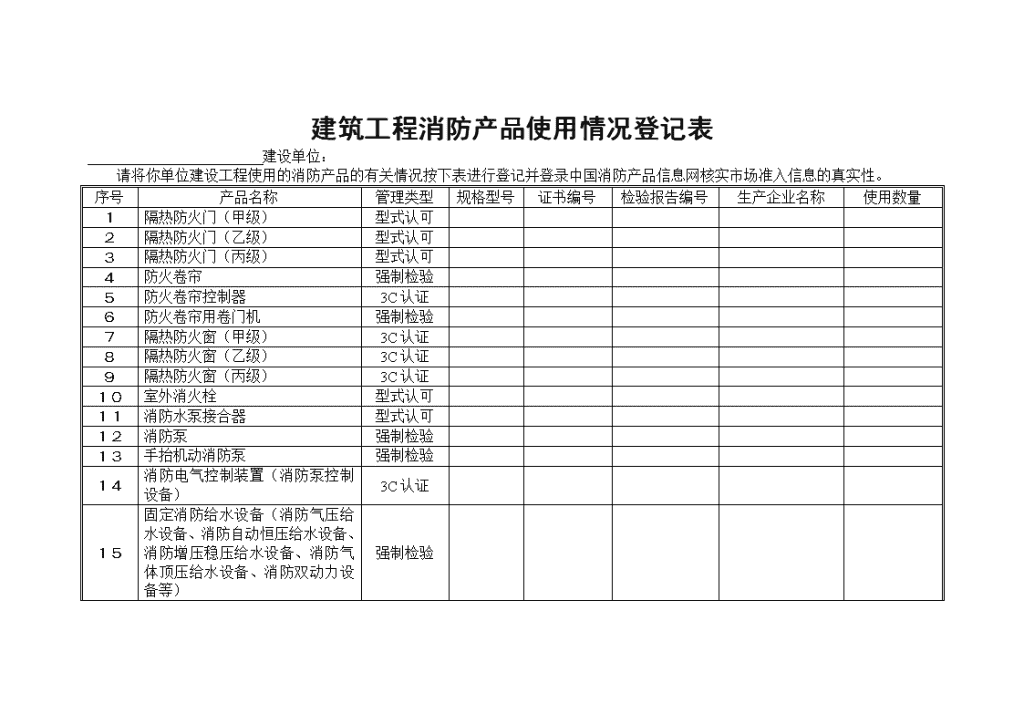 建筑工程消防产品使用情况登记表

建设单位：

请将你单位建设工程使用的消防产品的有关情况按下表进行登记并登录中国消防产品信息网核实市场准入信息的真实性。

| 序号 | 产品名称 | 管理类型 | 规格型号 | 证书编号 | 检验报告编号 | 生产企业名称 | 使用数量 |
|---|---|---|---|---|---|---|---|
| 1 | 隔热防火门（甲级） | 型式认可 | | | | | |
| 2 | 隔热防火门（乙级） | 型式认可 | | | | | |
| 3 | 隔热防火门（丙级） | 型式认可 | | | | | |
| 4 | 防火卷帘 | 强制检验 | | | | | |
| 5 | 防火卷帘控制器 | 3C认证 | | | | | |
| 6 | 防火卷帘用卷门机 | 强制检验 | | | | | |
| 7 | 隔热防火窗（甲级） | 3C认证 | | | | | |
| 8 | 隔热防火窗（乙级） | 3C认证 | | | | | |
| 9 | 隔热防火窗（丙级） | 3C认证 | | | | | |
| 10 | 室外消火栓 | 型式认可 | | | | | |
| 11 | 消防水泵接合器 | 型式认可 | | | | | |
| 12 | 消防泵 | 强制检验 | | | | | |
| 13 | 手抬机动消防泵 | 强制检验 | | | | | |
| 14 | 消防电气控制装置（消防泵控制设备） | 3C认证 | | | | | |
| 15 | 固定消防给水设备（消防气压给水设备、消防自动恒压给水设备、消防增压稳压给水设备、消防气体顶压给水设备、消防双动力设备等） | 强制检验 | | | | | |